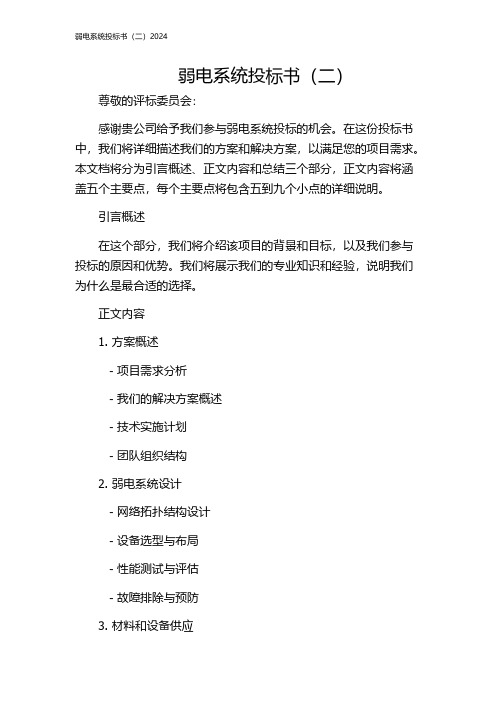 弱电系统投标书（二）2024

弱电系统投标书（二）

尊敬的评标委员会：

感谢贵公司给予我们参与弱电系统投标的机会。在这份投标书中，我们将详细描述我们的方案和解决方案，以满足您的项目需求。本文档将分为引言概述、正文内容和总结三个部分，正文内容将涵盖五个主要点，每个主要点将包含五到九个小点的详细说明。

引言概述

在这个部分，我们将介绍该项目的背景和目标，以及我们参与投标的原因和优势。我们将展示我们的专业知识和经验，说明我们为什么是最合适的选择。

正文内容

1. 方案概述

- 项目需求分析

- 我们的解决方案概述

- 技术实施计划

- 团队组织结构

2. 弱电系统设计

- 网络拓扑结构设计

- 设备选型与布局

- 性能测试与评估

- 故障排除与预防

3. 材料和设备供应